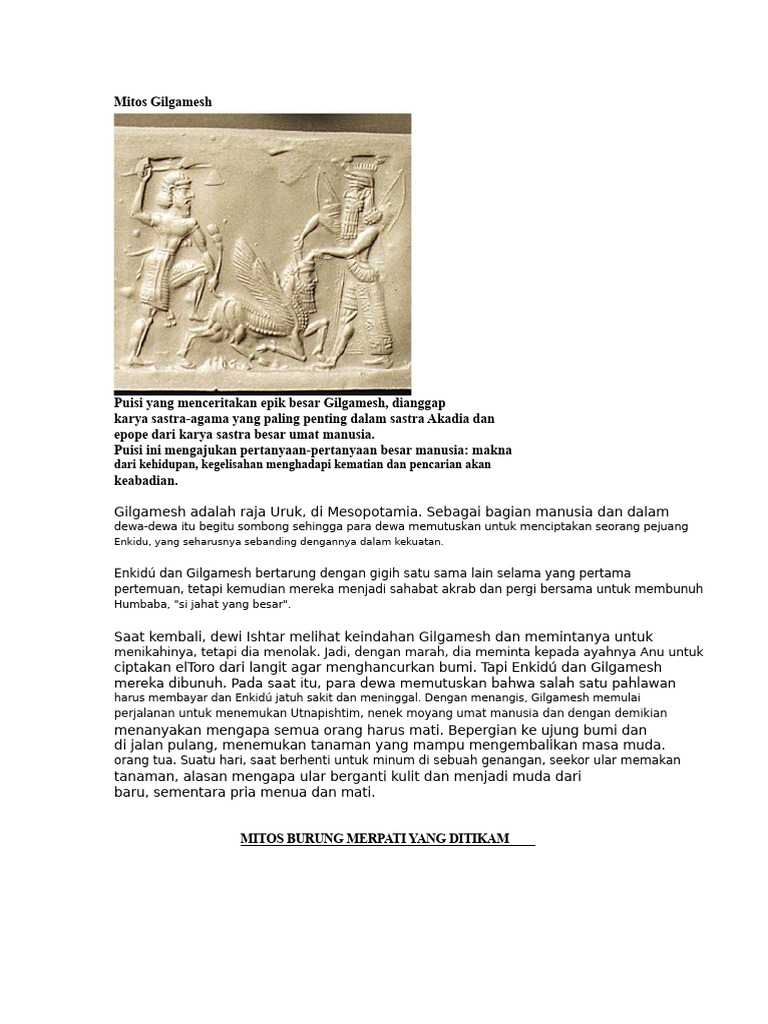 Mitos Gilgamesh

Puisi yang menceritakan epik besar Gilgamesh, dianggap karya sastra-agama yang paling penting dalam sastra Akadia dan epope dari karya sastra besar umat manusia.
Puisi ini mengajukan pertanyaan-pertanyaan besar manusia: makna dari kehidupan, kegelisahan menghadapi kematian dan pencarian akan keabadian.

Gilgamesh adalah raja Uruk, di Mesopotamia. Sebagai bagian manusia dan dalam dewa-dewa itu begitu sombong sehingga para dewa memutuskan untuk menciptakan seorang pejuang Enkidu, yang seharusnya sebanding dengannya dalam kekuatan.

Enkidú dan Gilgamesh bertarung dengan gigih satu sama lain selama yang pertama pertemuan, tetapi kemudian mereka menjadi sahabat akrab dan pergi bersama untuk membunuh Humbaba, "si jahat yang besar".

Saat kembali, dewi Ishtar melihat keindahan Gilgamesh dan memintanya untuk menikahinya, tetapi dia menolak. Jadi, dengan marah, dia meminta kepada ayahnya Anu untuk ciptakan elToro dari langit agar menghancurkan bumi. Tapi Enkidú dan Gilgamesh mereka dibunuh. Pada saat itu, para dewa memutuskan bahwa salah satu pahlawan harus membayar dan Enkidú jatuh sakit dan meninggal. Dengan menangis, Gilgamesh memulai perjalanan untuk menemukan Utnapishtim, nenek moyang umat manusia dan dengan demikian menanyakan mengapa semua orang harus mati. Bepergian ke ujung bumi dan di jalan pulang, menemukan tanaman yang mampu mengembalikan masa muda. orang tua. Suatu hari, saat berhenti untuk minum di sebuah genangan, seekor ular memakan tanaman, alasan mengapa ular berganti kulit dan menjadi muda dari baru, sementara pria menua dan mati.

MITOS BURUNG MERPATI YANG DITIKAM